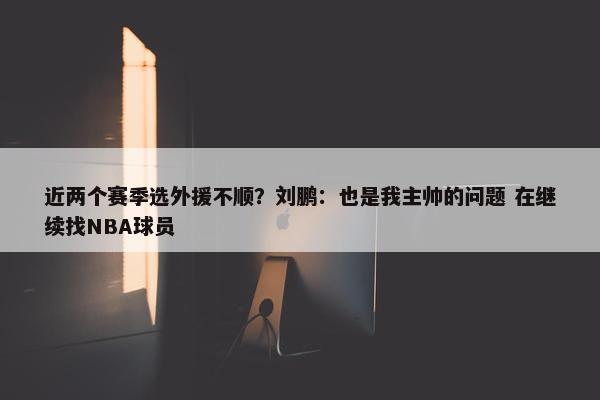 近两个赛季选外援不顺？刘鹏：也是我主帅的问题 在继续找NBA球员